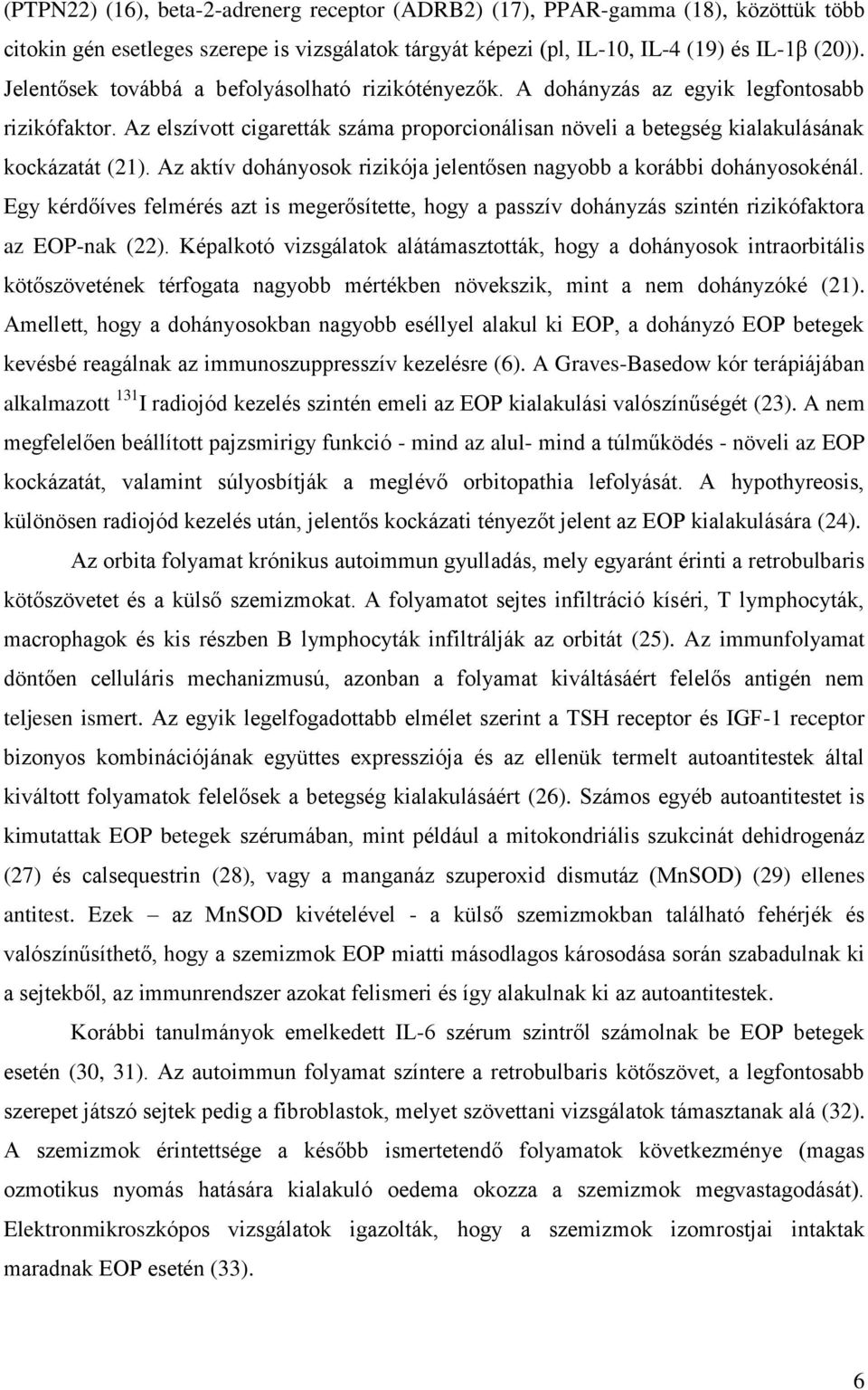 (PTPN22) (16), beta-2-adrenerg receptor (ADRB2) (17), PPAR-gamma (18), közöttük több citokin gén esetleges szerepe is vizsgálatok tárgyát képezi (pl, IL-10, IL-4 (19) és IL-1β (20)). Jelentősek továbbá a befolyásolható rizikótényezők. A dohányzás az egyik legfontosabb rizikófaktor. Az elszívott cigaretták száma proporcionálisan növeli a betegség kialakulásának kockázatát (21). Az aktív dohányosok rizikója jelentősen nagyobb a korábbi dohányosokénál. Egy kérdőíves felmérés azt is megerősítette, hogy a passzív dohányzás szintén rizikófaktora az EOP-nak (22). Képalkotó vizsgálatok alátámasztották, hogy a dohányosok intraorbitális kötőszövetének térfogata nagyobb mértékben növekszik, mint a nem dohányzóké (21). Amellett, hogy a dohányosokban nagyobb eséllyel alakul ki EOP, a dohányzó EOP betegek kevésbé reagálnak az immunoszuppresszív kezelésre (6). A Graves-Basedow kór terápiájában alkalmazott $^{131}$I radiojód kezelés szintén emeli az EOP kialakulási valószínűségét (23). A nem megfelelően beállított pajzsmirigy funkció - mind az alul- mind a túlműködés - növeli az EOP kockázatát, valamint súlyosbítják a meglévő orbitopathia lefolyását. A hypothyreosis, különösen radiojód kezelés után, jelentős kockázati tényezőt jelent az EOP kialakulására (24).

Az orbita folyamat krónikus autoimmun gyulladás, mely egyaránt érinti a retrobulbaris kötőszövetet és a külső szemizmokat. A folyamatot sejtes infiltráció kíséri, T lymphocyták, macrophagok és kis részben B lymphocyták infiltrálják az orbitát (25). Az immunfolyamat döntően celluláris mechanizmusú, azonban a folyamat kiváltásáért felelős antigén nem teljesen ismert. Az egyik legelfogadottabb elmélet szerint a TSH receptor és IGF-1 receptor bizonyos kombinációjának együttes expressziója és az ellenük termelt autoantitestek által kiváltott folyamatok felelősek a betegség kialakulásáért (26). Számos egyéb autoantitestet is kimutattak EOP betegek szérumában, mint például a mitokondriális szukcinát dehidrogenáz (27) és calsequestrin (28), vagy a manganáz szuperoxid dismutáz (MnSOD) (29) ellenes antitest. Ezek – az MnSOD kivételével - a külső szemizmokban található fehérjék és valószínűsíthető, hogy a szemizmok EOP miatti másodlagos károsodása során szabadulnak ki a sejtekből, az immunrendszer azokat felismeri és így alakulnak ki az autoantitestek.

Korábbi tanulmányok emelkedett IL-6 szérum szintről számolnak be EOP betegek esetén (30, 31). Az autoimmun folyamat színtere a retrobulbaris kötőszövet, a legfontosabb szerepet játszó sejtek pedig a fibroblastok, melyet szövettani vizsgálatok támasztanak alá (32). A szemizmok érintettsége a később ismertetendő folyamatok következménye (magas ozmotikus nyomás hatására kialakuló oedema okozza a szemizmok megvastagodását). Elektronmikroszkópos vizsgálatok igazolták, hogy a szemizmok izomrostjai intaktak maradnak EOP esetén (33).

6